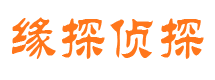 缘探侦探